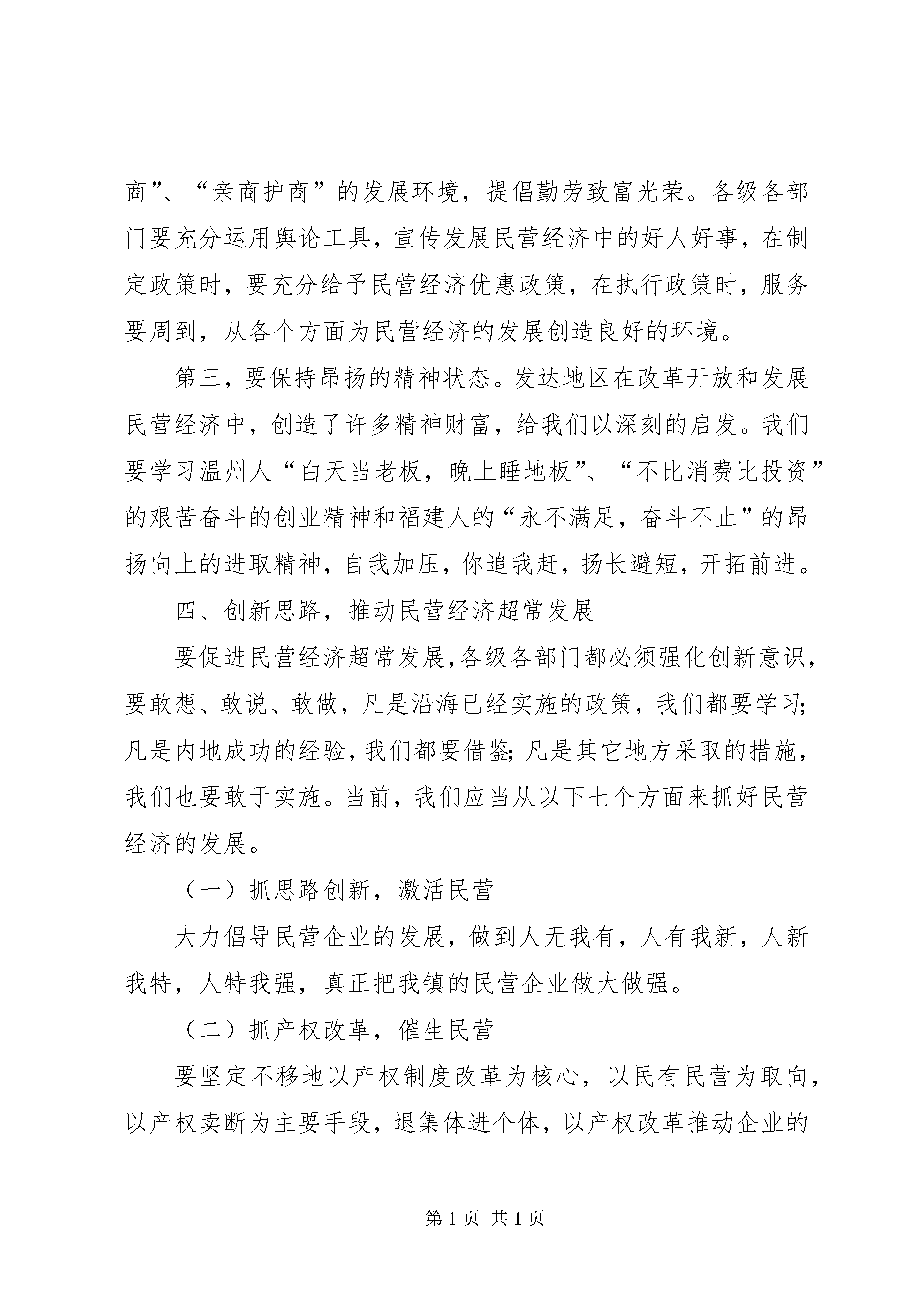 商”、“亲商护商”的发展环境，提倡勤劳致富光荣。各级各部门要充分运用舆论工具，宣传发展民营经济中的好人好事，在制定政策时，要充分给予民营经济优惠政策，在执行政策时，服务要周到，从各个方面为民营经济的发展创造良好的环境。

第三，要保持昂扬的精神状态。发达地区在改革开放和发展民营经济中，创造了许多精神财富，给我们以深刻的启发。我们要学习温州人“白天当老板，晚上睡地板”、“不比消费比投资”的艰苦奋斗的创业精神和福建人的“永不满足，奋斗不止”的昂扬向上的进取精神，自我加压，你追我赶，扬长避短，开拓前进。

四、创新思路，推动民营经济超常发展

要促进民营经济超常发展，各级各部门都必须强化创新意识，要敢想、敢说、敢做，凡是沿海已经实施的政策，我们都要学习；凡是内地成功的经验，我们都要借鉴；凡是其它地方采取的措施，我们也要敢于实施。当前，我们应当从以下七个方面来抓好民营经济的发展。

（一）抓思路创新，激活民营

大力倡导民营企业的发展，做到人无我有，人有我新，人新我特，人特我强，真正把我镇的民营企业做大做强。

（二）抓产权改革，催生民营

要坚定不移地以产权制度改革为核心，以民有民营为取向，以产权卖断为主要手段，退集体进个体，以产权改革推动企业的

第 1 页 共 1 页